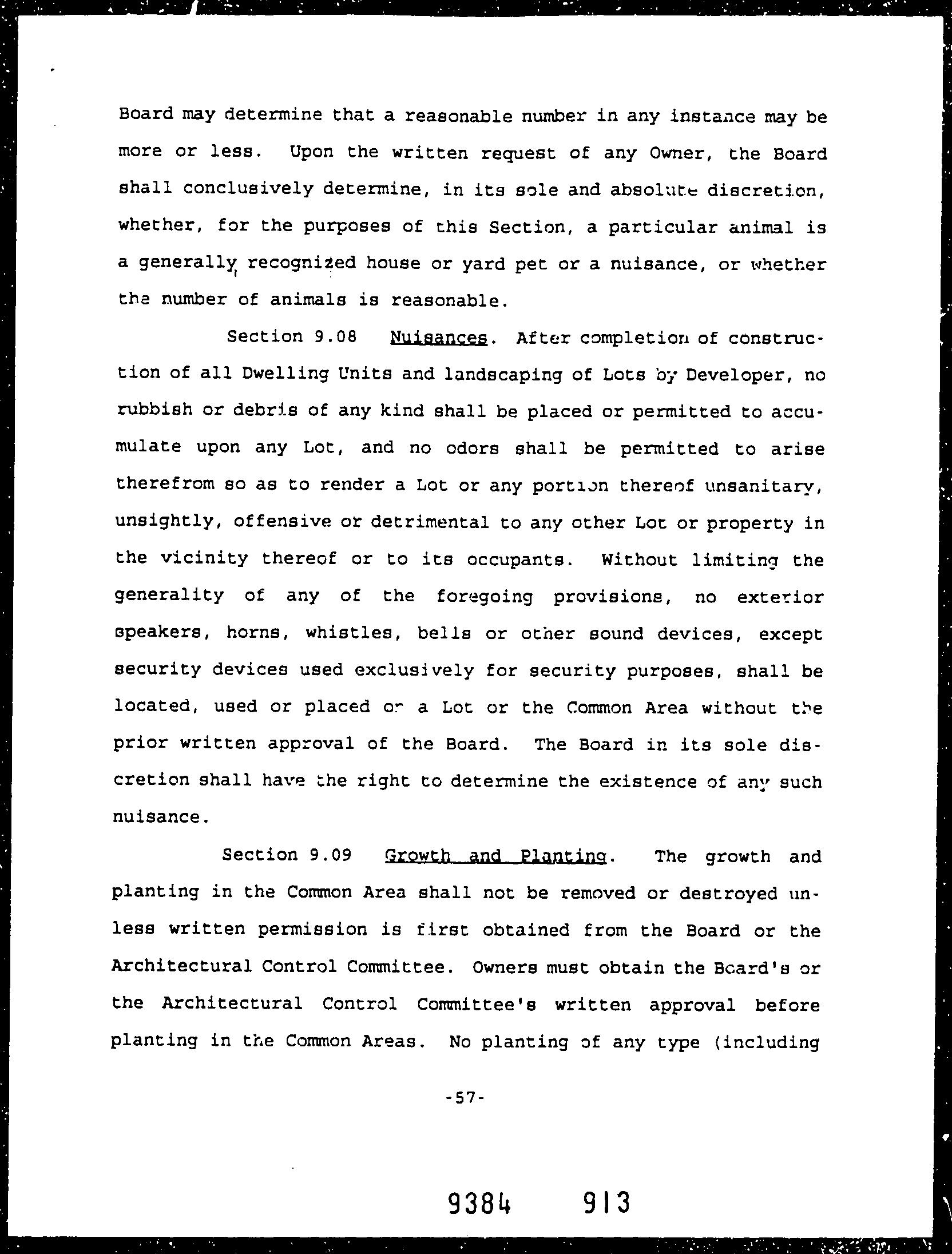 Board may determine that a reasonable number in any instance may be more or less. Upon the written request of any Owner, the Board shall conclusively determine, in its sole and absolute discretion, whether, for the purposes of this Section, a particular animal is a generally recognized house or yard pet or a nuisance, or whether the number of animals is reasonable.

Section 9.08 Nuisances. After completion of construction of all Dwelling Units and landscaping of Lots by Developer, no rubbish or debris of any kind shall be placed or permitted to accumulate upon any Lot, and no odors shall be permitted to arise therefrom so as to render a Lot or any portion thereof unsanitary, unsightly, offensive or detrimental to any other Lot or property in the vicinity thereof or to its occupants. Without limiting the generality of any of the foregoing provisions, no exterior speakers, horns, whistles, bells or other sound devices, except security devices used exclusively for security purposes, shall be located, used or placed on a Lot or the Common Area without the prior written approval of the Board. The Board in its sole discretion shall have the right to determine the existence of any such nuisance.

Section 9.09 Growth and Planting. The growth and planting in the Common Area shall not be removed or destroyed unless written permission is first obtained from the Board or the Architectural Control Committee. Owners must obtain the Board's or the Architectural Control Committee's written approval before planting in the Common Areas. No planting of any type (including

-57-

9384 913